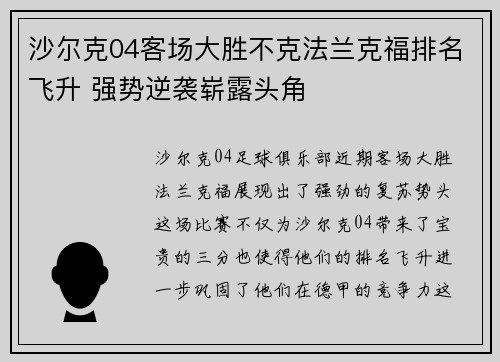 沙尔克04客场大胜不克法兰克福排名飞升 强势逆袭崭露头角

沙尔克04足球俱乐部近期客场大胜法兰克福展现出了强劲的复苏势头这场比赛不仅为沙尔克04带来了宝贵的三分也使得他们的排名飞升进一步巩固了他们在德甲的竞争力这